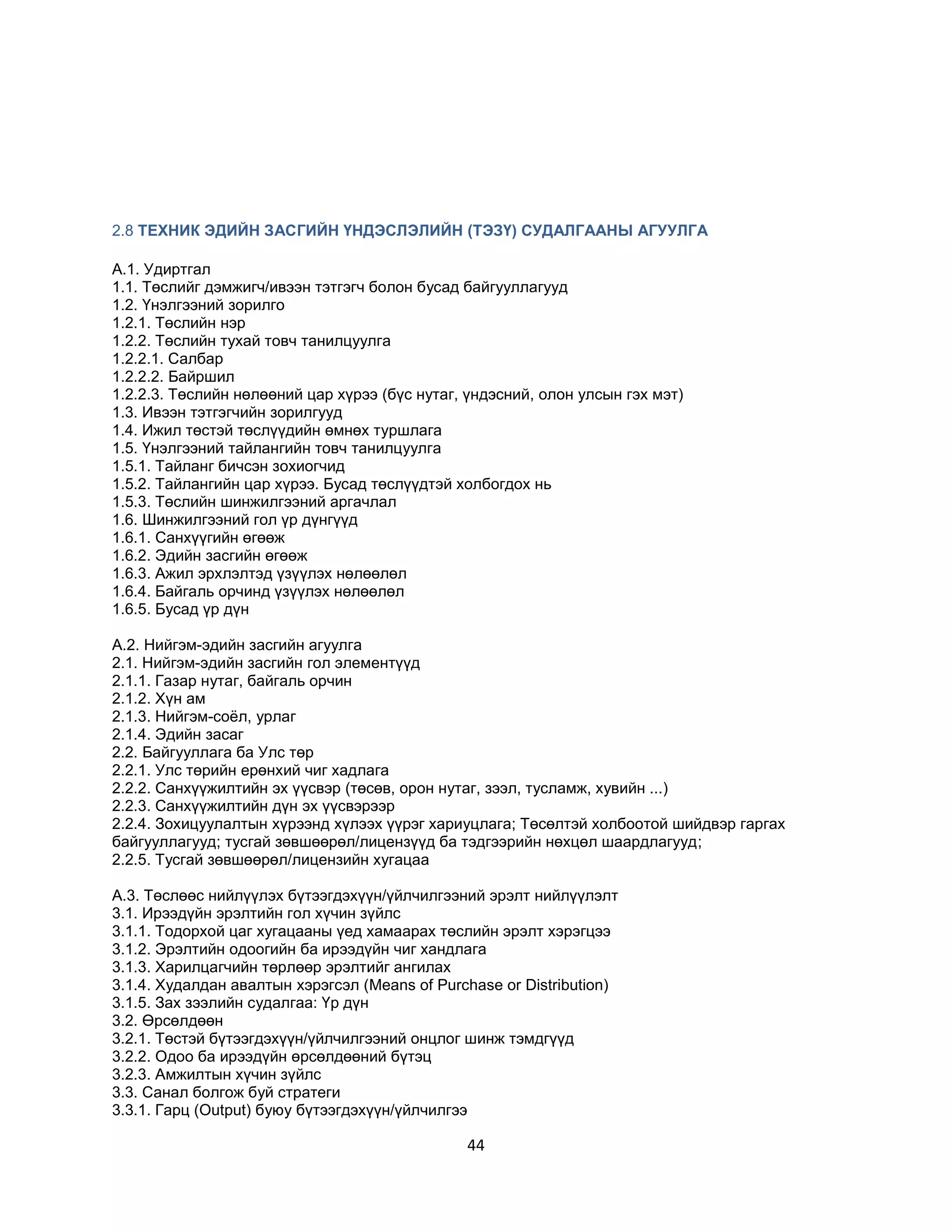 2.8 ТЕХНИК ЭДИЙН ЗАСГИЙН ҮНДЭСЛЭЛИЙН (ТЭЗҮ) СУДАЛГААНЫ АГУУЛГА

А.1. Удиртгал
1.1. Төслийг дэмжигч/ивээн тэтгэгч болон бусад байгууллагууд
1.2. Үнэлгээний зорилго
1.2.1. Төслийн нэр
1.2.2. Төслийн тухай товч танилцуулга
1.2.2.1. Салбар
1.2.2.2. Байршил
1.2.2.3. Төслийн нөлөөний цар хүрээ (бүс нутаг, үндэсний, олон улсын гэх мэт)
1.3. Ивээн тэтгэгчийн зорилгууд
1.4. Ижил төстэй төслүүдийн өмнөх туршлага
1.5. Үнэлгээний тайлангийн товч танилцуулга
1.5.1. Тайланг бичсэн зохиогчид
1.5.2. Тайлангийн цар хүрээ. Бусад төслүүдтэй холбогдох нь
1.5.3. Төслийн шинжилгээний аргачлал
1.6. Шинжилгээний гол үр дүнгүүд
1.6.1. Санхүүгийн өгөөж
1.6.2. Эдийн засгийн өгөөж
1.6.3. Ажил эрхлэлтэд үзүүлэх нөлөөлөл
1.6.4. Байгаль орчинд үзүүлэх нөлөөлөл
1.6.5. Бусад үр дүн

А.2. Нийгэм-эдийн засгийн агуулга
2.1. Нийгэм-эдийн засгийн гол элементүүд
2.1.1. Газар нутаг, байгаль орчин
2.1.2. Хүн ам
2.1.3. Нийгэм-соёл, урлаг
2.1.4. Эдийн засаг
2.2. Байгууллага ба Улс төр
2.2.1. Улс төрийн ерөнхий чиг хадлага
2.2.2. Санхүүжилтийн эх үүсвэр (төсөв, орон нутаг, зээл, тусламж, хувийн ...)
2.2.3. Санхүүжилтийн дүн эх үүсвэрээр
2.2.4. Зохицуулалтын хүрээнд хүлээх үүрэг хариуцлага; Төсөлтэй холбоотой шийдвэр гаргах байгууллагууд; тусгай зөвшөөрөл/лицензүүд ба тэдгээрийн нөхцөл шаардлагууд;
2.2.5. Тусгай зөвшөөрөл/лицензийн хугацаа

А.3. Төслөөс нийлүүлэх бүтээгдэхүүн/үйлчилгээний эрэлт нийлүүлэлт
3.1. Ирээдүйн эрэлтийн гол хүчин зүйлс
3.1.1. Тодорхой цаг хугацааны үед хамаарах төслийн эрэлт хэрэгцээ
3.1.2. Эрэлтийн одоогийн ба ирээдүйн чиг хандлага
3.1.3. Харилцагчийн төрлөөр эрэлтийг ангилах
3.1.4. Худалдан авалтын хэрэгсэл (Means of Purchase or Distribution)
3.1.5. Зах зээлийн судалгаа: Үр дүн
3.2. Өрсөлдөөн
3.2.1. Төстэй бүтээгдэхүүн/үйлчилгээний онцлог шинж тэмдгүүд
3.2.2. Одоо ба ирээдүйн өрсөлдөөний бүтэц
3.2.3. Амжилтын хүчин зүйлс
3.3. Санал болгож буй стратеги
3.3.1. Гарц (Output) буюу бүтээгдэхүүн/үйлчилгээ

44